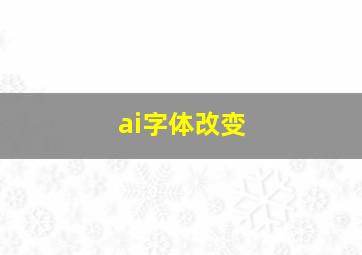 ai字体改变